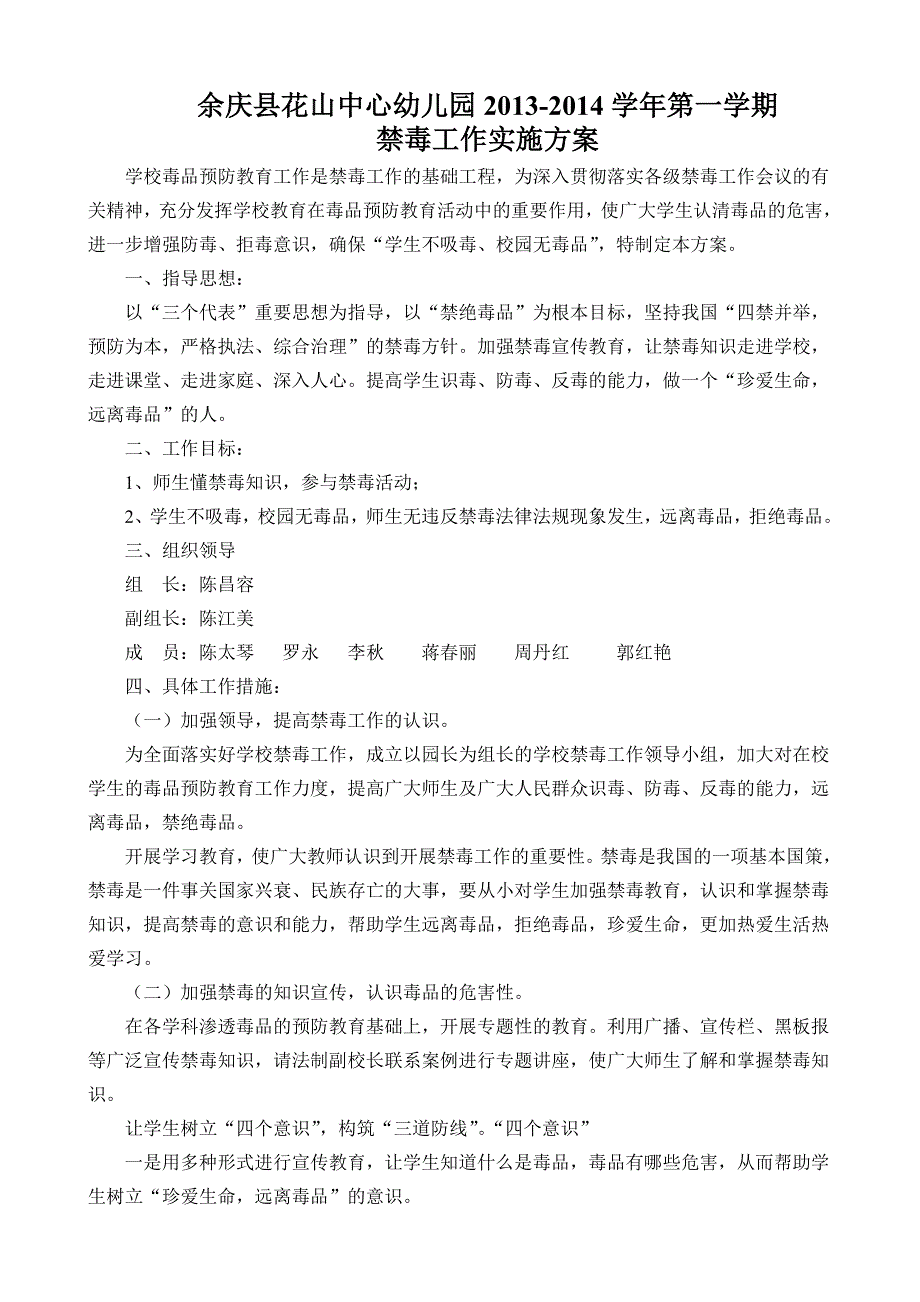 余庆县花山中心幼儿园 2013-2014 学年第一学期
禁毒工作实施方案

学校毒品预防教育工作是禁毒工作的基础工程，为深入贯彻落实各级禁毒工作会议的有关精神，充分发挥学校教育在毒品预防教育活动中的重要作用，使广大学生认清毒品的危害，进一步增强防毒、拒毒意识，确保“学生不吸毒、校园无毒品”，特制定本方案。

一、指导思想：

以“三个代表”重要思想为指导，以“禁绝毒品”为根本目标，坚持我国“四禁并举，预防为本，严格执法、综合治理”的禁毒方针。加强禁毒宣传教育，让禁毒知识走进学校，走进课堂、走进家庭、深入人心。提高学生识毒、防毒、反毒的能力，做一个“珍爱生命，远离毒品”的人。

二、工作目标：

1、师生懂禁毒知识，参与禁毒活动；

2、学生不吸毒，校园无毒品，师生无违反禁毒法律法规现象发生，远离毒品，拒绝毒品。

三、组织领导

组　长：陈昌容

副组长：陈江美

成　员：陈太琴　罗永　李秋　蒋春丽　周丹红　郭红艳

四、具体工作措施：

（一）加强领导，提高禁毒工作的认识。

为全面落实好学校禁毒工作，成立以园长为组长的学校禁毒工作领导小组，加大对在校学生的毒品预防教育工作力度，提高广大师生及广大人民群众识毒、防毒、反毒的能力，远离毒品，禁绝毒品。

开展学习教育，使广大教师认识到开展禁毒工作的重要性。禁毒是我国的一项基本国策，禁毒是一件事关国家兴衰、民族存亡的大事，要从小对学生加强禁毒教育，认识和掌握禁毒知识，提高禁毒的意识和能力，帮助学生远离毒品，拒绝毒品，珍爱生命，更加热爱生活热爱学习。

（二）加强禁毒的知识宣传，认识毒品的危害性。

在各学科渗透毒品的预防教育基础上，开展专题性的教育。利用广播、宣传栏、黑板报等广泛宣传禁毒知识，请法制副校长联系案例进行专题讲座，使广大师生了解和掌握禁毒知识。

让学生树立“四个意识”，构筑“三道防线”。“四个意识”

一是用多种形式进行宣传教育，让学生知道什么是毒品，毒品有哪些危害，从而帮助学生树立“珍爱生命，远离毒品”的意识。